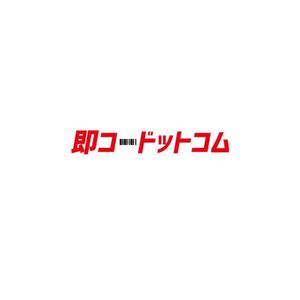 即コードットコム